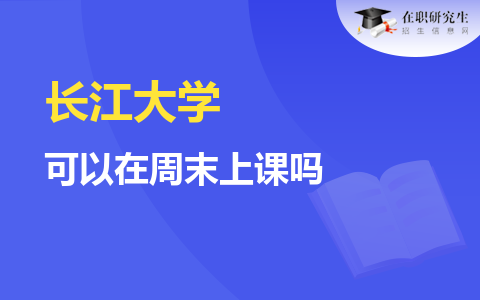 在职研究生
招生信息网

长江大学

可以在周末上课吗